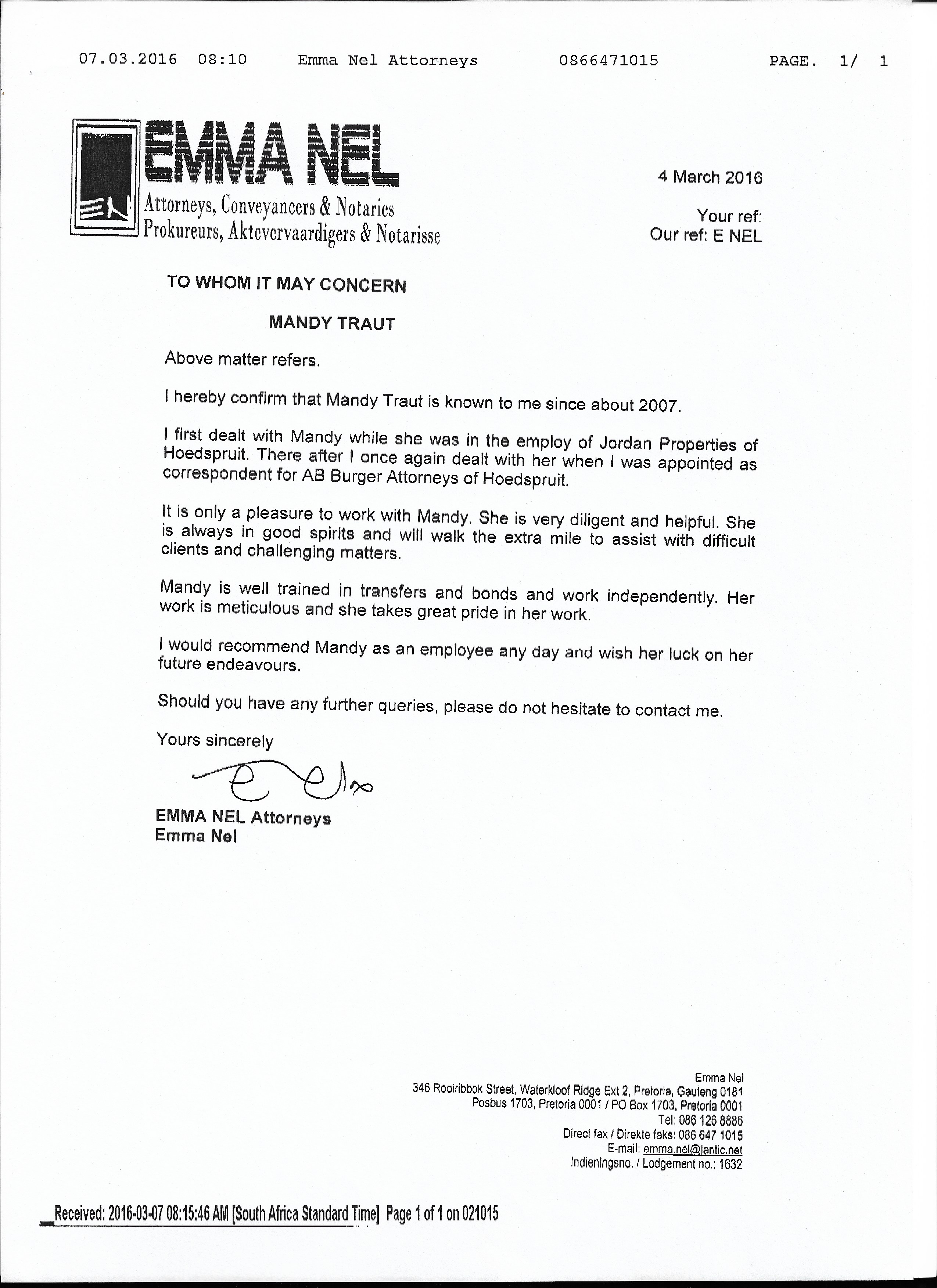 07.03.2016 08:10 Emma Nel Attorneys 0866471015 PAGE. 1/ 1

EMMA NEL
Attorneys, Conveyancers & Notaries
Prokureurs, Aktevervaardigers & Notarisse

4 March 2016

Your ref:
Our ref: E NEL

TO WHOM IT MAY CONCERN

MANDY TRAUT

Above matter refers.

I hereby confirm that Mandy Traut is known to me since about 2007.

I first dealt with Mandy while she was in the employ of Jordan Properties of Hoedspruit. There after I once again dealt with her when I was appointed as correspondent for AB Burger Attorneys of Hoedspruit.

It is only a pleasure to work with Mandy. She is very diligent and helpful. She is always in good spirits and will walk the extra mile to assist with difficult clients and challenging matters.

Mandy is well trained in transfers and bonds and work independently. Her work is meticulous and she takes great pride in her work.

I would recommend Mandy as an employee any day and wish her luck on her future endeavours.

Should you have any further queries, please do not hesitate to contact me.

Yours sincerely

EMMA NEL Attorneys
Emma Nel

Emma Nel
346 Rooiribbok Street, Waterkloof Ridge Ext 2, Pretoria, Gauteng 0181
Posbus 1703, Pretoria 0001 / PO Box 1703, Pretoria 0001
Tel: 086 126 8686
Direct fax / Direkte faks: 086 647 1015
E-mail: emma.nel@lantic.net
Indieningsno. / Lodgement no.: 1632

Received: 2016-03-07 08:15:46 AM [South Africa Standard Time] Page 1 of 1 on 021015